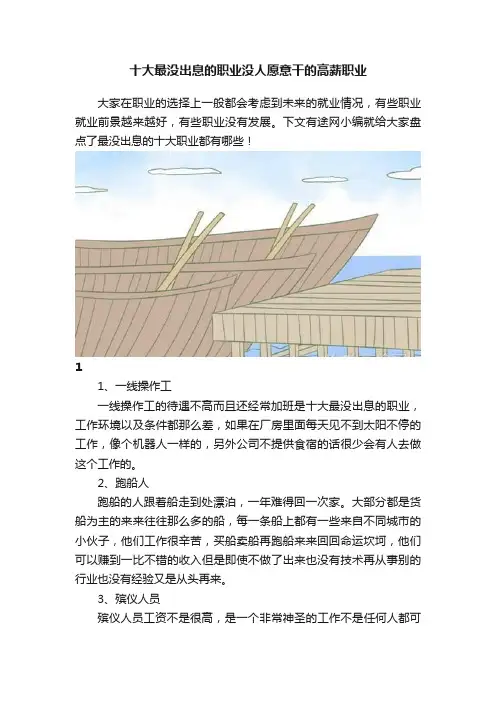 十大最没出息的职业没人愿意干的高薪职业

大家在职业的选择上一般都会考虑到未来的就业情况，有些职业就业前景越来越好，有些职业没有发展。下文有途网小编就给大家盘点了最没出息的十大职业都有哪些！

1

1、一线操作工

一线操作工的待遇不高而且还经常加班是十大最没出息的职业，工作环境以及条件都那么差，如果在厂房里面每天见不到太阳不停的工作，像个机器人一样的，另外公司不提供食宿的话很少会有人去做这个工作的。

2、跑船人

跑船的人跟着船走到处漂泊，一年难得回一次家。大部分都是货船为主的来来往往那么多的船，每一条船上都有一些来自不同城市的小伙子，他们工作很辛苦，买船卖船再跑船来来回回命运坎坷，他们可以赚到一比不错的收入但是即使不做了出来也没有技术再从事别的行业也没有经验又是从头再来。

3、殡仪人员

殡仪人员工资不是很高，是一个非常神圣的工作不是任何人都可